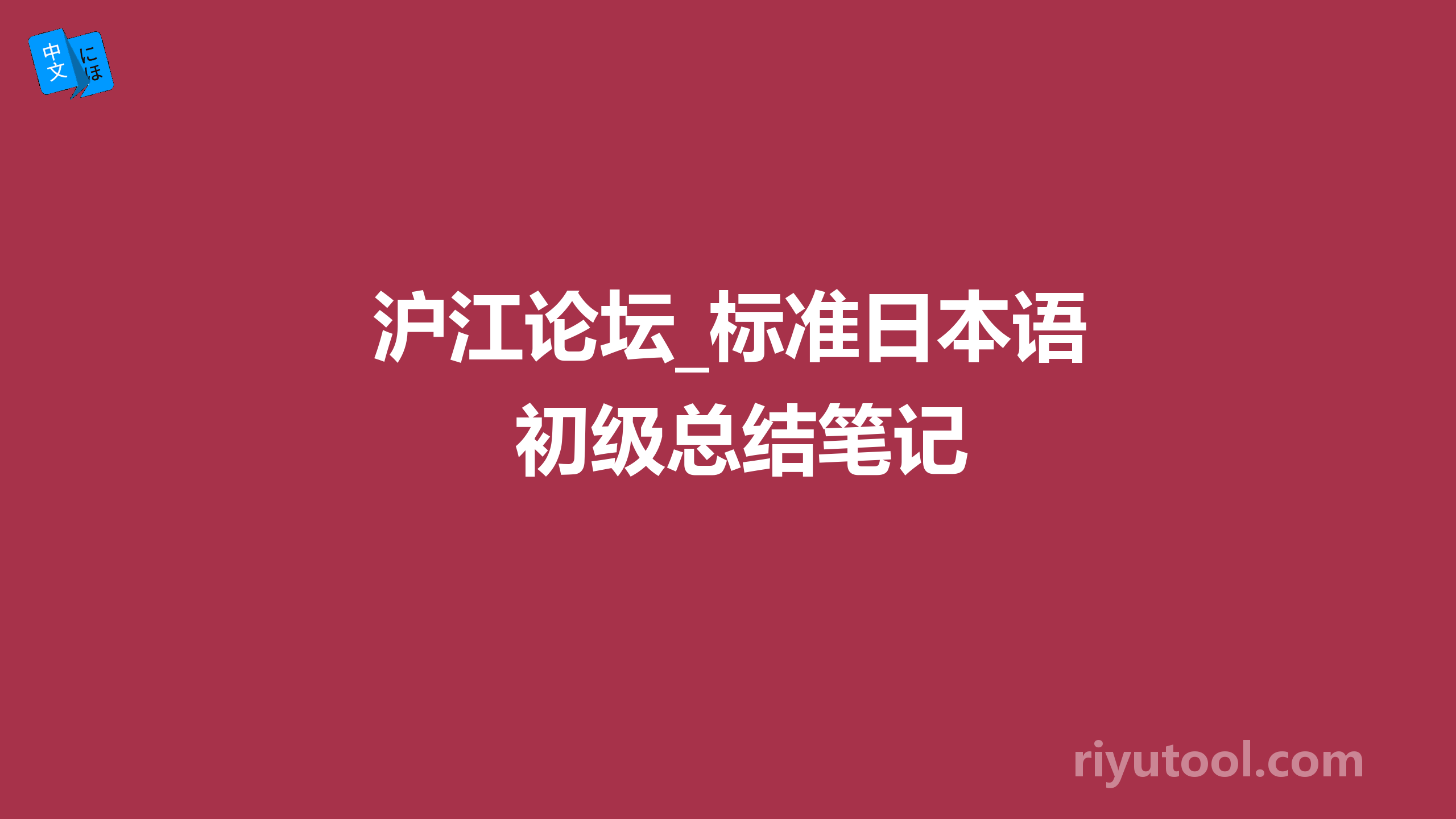 中文 にほ

沪江论坛_标准日本语初级总结笔记

riyutool.com